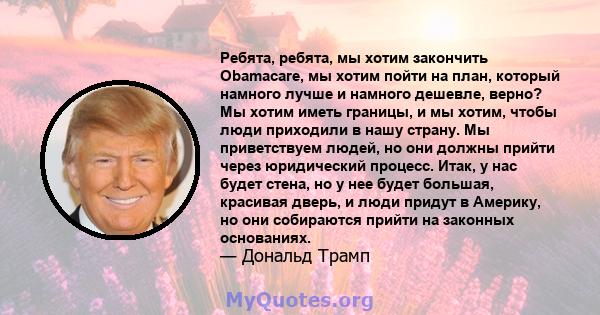 Ребята, ребята, мы хотим закончить Obamacare, мы хотим пойти на план, который намного лучше и намного дешевле, верно? Мы хотим иметь границы, и мы хотим, чтобы люди приходили в нашу страну. Мы приветствуем людей, но они должны прийти через юридический процесс. Итак, у нас будет стена, но у нее будет большая, красивая дверь, и люди придут в Америку, но они собираются прийти на законных основаниях.
— Дональд Трамп

MyQuotes.org